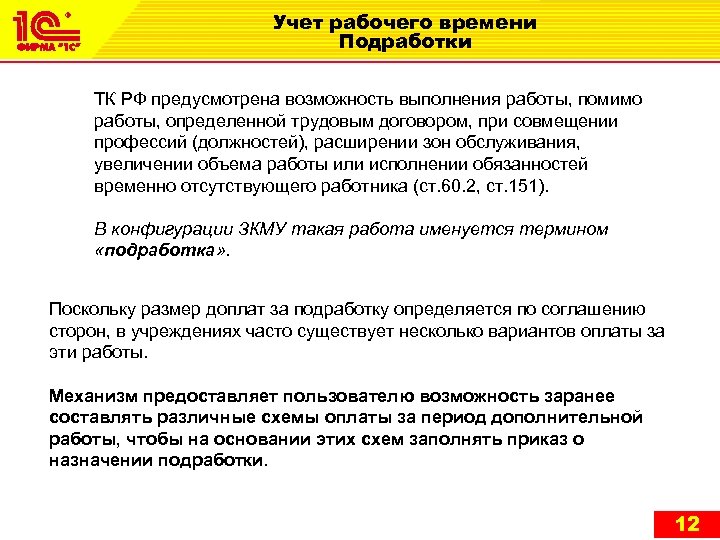 1С ФИРМА "1С"

Учет рабочего времени
Подработки

ТК РФ предусмотрена возможность выполнения работы, помимо работы, определенной трудовым договором, при совмещении профессий (должностей), расширении зон обслуживания, увеличении объема работы или исполнении обязанностей временно отсутствующего работника (ст.60.2, ст.151).

В конфигурации ЗКМУ такая работа именуется термином «подработка».

Поскольку размер доплат за подработку определяется по соглашению сторон, в учреждениях часто существует несколько вариантов оплаты за эти работы.

Механизм предоставляет пользователю возможность заранее составлять различные схемы оплаты за период дополнительной работы, чтобы на основании этих схем заполнять приказ о назначении подработки.

12